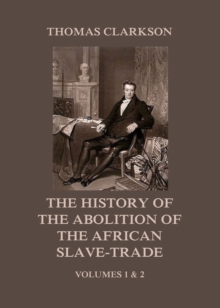 THOMAS CLARKSON

THE HISTORY OF THE ABOLITION OF THE AFRICAN SLAVE-TRADE

VOLUMES 1 & 2